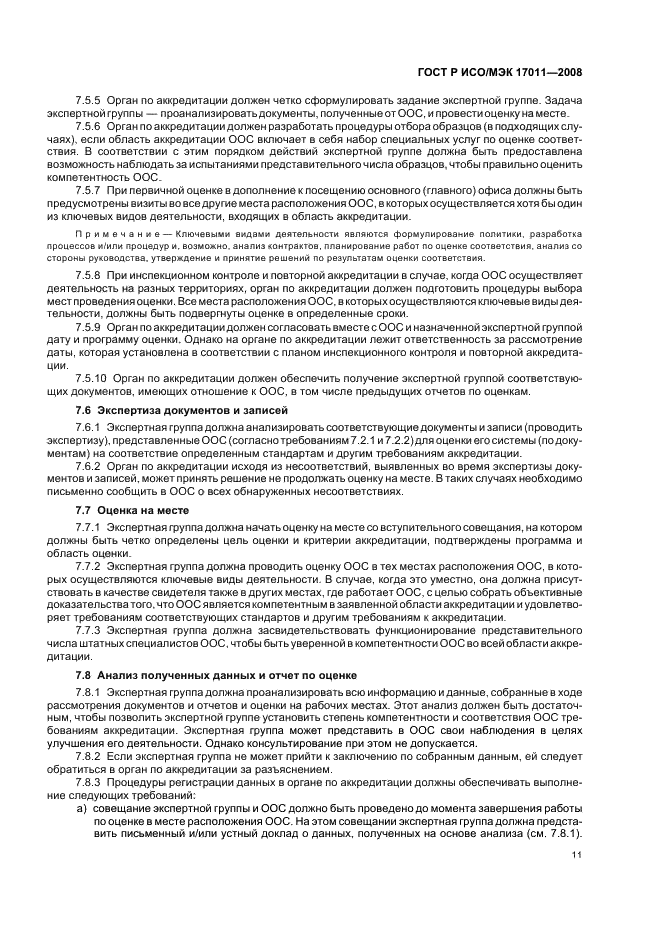 ГОСТ Р ИСО/МЭК 17011—2008

7.5.5 Орган по аккредитации должен четко сформулировать задание экспертной группе. Задача экспертной группы — проанализировать документы, полученные от ООС, и провести оценку на месте.

7.5.6 Орган по аккредитации должен разработать процедуры отбора образцов (в подходящих случаях), если область аккредитации ООС включает в себя набор специальных услуг по оценке соответствия. В соответствии с этим порядком действий экспертной группе должна быть предоставлена возможность наблюдать за испытаниями представительного числа образцов, чтобы правильно оценить компетентность ООС.

7.5.7 При первичной оценке в дополнение к посещению основного (главного) офиса должны быть предусмотрены визиты во все другие места расположения ООС, в которых осуществляется хотя бы один из ключевых видов деятельности, входящих в область аккредитации.

Примечание — Ключевыми видами деятельности являются формулирование политики, разработка процессов и/или процедур и, возможно, анализ контрактов, планирование работ по оценке соответствия, анализ со стороны руководства, утверждение и принятие решений по результатам оценки соответствия.

7.5.8 При инспекционном контроле и повторной аккредитации в случае, когда ООС осуществляет деятельность на разных территориях, орган по аккредитации должен подготовить процедуры выбора мест проведения оценки. Все места расположения ООС, в которых осуществляются ключевые виды деятельности, должны быть подвергнуты оценке в определенные сроки.

7.5.9 Орган по аккредитации должен согласовать вместе с ООС и назначенной экспертной группой дату и программу оценки. Однако на органе по аккредитации лежит ответственность за рассмотрение даты, которая установлена в соответствии с планом инспекционного контроля и повторной аккредитации.

7.5.10 Орган по аккредитации должен обеспечить получение экспертной группой соответствующих документов, имеющих отношение к ООС, в том числе предыдущих отчетов по оценкам.

7.6 Экспертиза документов и записей

7.6.1 Экспертная группа должна анализировать соответствующие документы и записи (проводить экспертизу), представленные ООС (согласно требованиям 7.2.1 и 7.2.2) для оценки его системы (по документам) на соответствие определенным стандартам и другим требованиям аккредитации.

7.6.2 Орган по аккредитации исходя из несоответствий, выявленных во время экспертизы документов и записей, может принять решение не продолжать оценку на месте. В таких случаях необходимо письменно сообщить в ООС о всех обнаруженных несоответствиях.

7.7 Оценка на месте

7.7.1 Экспертная группа должна начать оценку на месте со вступительного совещания, на котором должны быть четко определены цель оценки и критерии аккредитации, подтверждены программа и область оценки.

7.7.2 Экспертная группа должна проводить оценку ООС в тех местах расположения ООС, в которых осуществляются ключевые виды деятельности. В случае, когда это уместно, она должна присутствовать в качестве свидетеля также в других местах, где работает ООС, с целью собрать объективные доказательства того, что ООС является компетентным в заявленной области аккредитации и удовлетворяет требованиям соответствующих стандартов и другим требованиям к аккредитации.

7.7.3 Экспертная группа должна засвидетельствовать функционирование представительного числа штатных специалистов ООС, чтобы быть уверенной в компетентности ООС во всей области аккредитации.

7.8 Анализ полученных данных и отчет по оценке

7.8.1 Экспертная группа должна проанализировать всю информацию и данные, собранные в ходе рассмотрения документов и отчетов и оценки на рабочих местах. Этот анализ должен быть достаточным, чтобы позволить экспертной группе установить степень компетентности и соответствия ООС требованиям аккредитации. Экспертная группа может представить в ООС свои наблюдения в целях улучшения его деятельности. Однако консультирование при этом не допускается.

7.8.2 Если экспертная группа не может прийти к заключению по собранным данным, ей следует обратиться в орган по аккредитации за разъяснением.

7.8.3 Процедуры регистрации данных в органе по аккредитации должны обеспечивать выполнение следующих требований:

а) совещание экспертной группы и ООС должно быть проведено до момента завершения работы по оценке в месте расположения ООС. На этом совещании экспертная группа должна представить письменный и/или устный доклад о данных, полученных на основе анализа (см. 7.8.1).

11